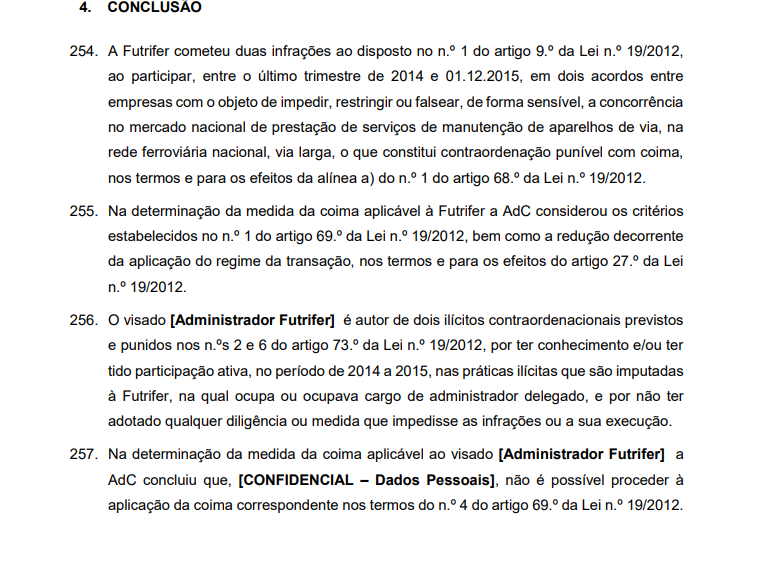 4. CONCLUSÃO

254. A Futrifer cometeu duas infrações ao disposto no n.º 1 do artigo 9.º da Lei n.º 19/2012, ao participar, entre o último trimestre de 2014 e 01.12.2015, em dois acordos entre empresas com o objeto de impedir, restringir ou falsear, de forma sensível, a concorrência no mercado nacional de prestação de serviços de manutenção de aparelhos de via, na rede ferroviária nacional, via larga, o que constitui contraordenação punível com coima, nos termos e para os efeitos da alínea a) do n.º 1 do artigo 68.º da Lei n.º 19/2012.

255. Na determinação da medida da coima aplicável à Futrifer a AdC considerou os critérios estabelecidos no n.º 1 do artigo 69.º da Lei n.º 19/2012, bem como a redução decorrente da aplicação do regime da transação, nos termos e para os efeitos do artigo 27.º da Lei n.º 19/2012.

256. O visado [Administrador Futrifer] é autor de dois ilícitos contraordenacionais previstos e punidos nos n.ºs 2 e 6 do artigo 73.º da Lei n.º 19/2012, por ter conhecimento e/ou ter tido participação ativa, no período de 2014 a 2015, nas práticas ilícitas que são imputadas à Futrifer, na qual ocupa ou ocupava cargo de administrador delegado, e por não ter adotado qualquer diligência ou medida que impedisse as infrações ou a sua execução.

257. Na determinação da medida da coima aplicável ao visado [Administrador Futrifer] a AdC concluiu que, [CONFIDENCIAL – Dados Pessoais], não é possível proceder à aplicação da coima correspondente nos termos do n.º 4 do artigo 69.º da Lei n.º 19/2012.